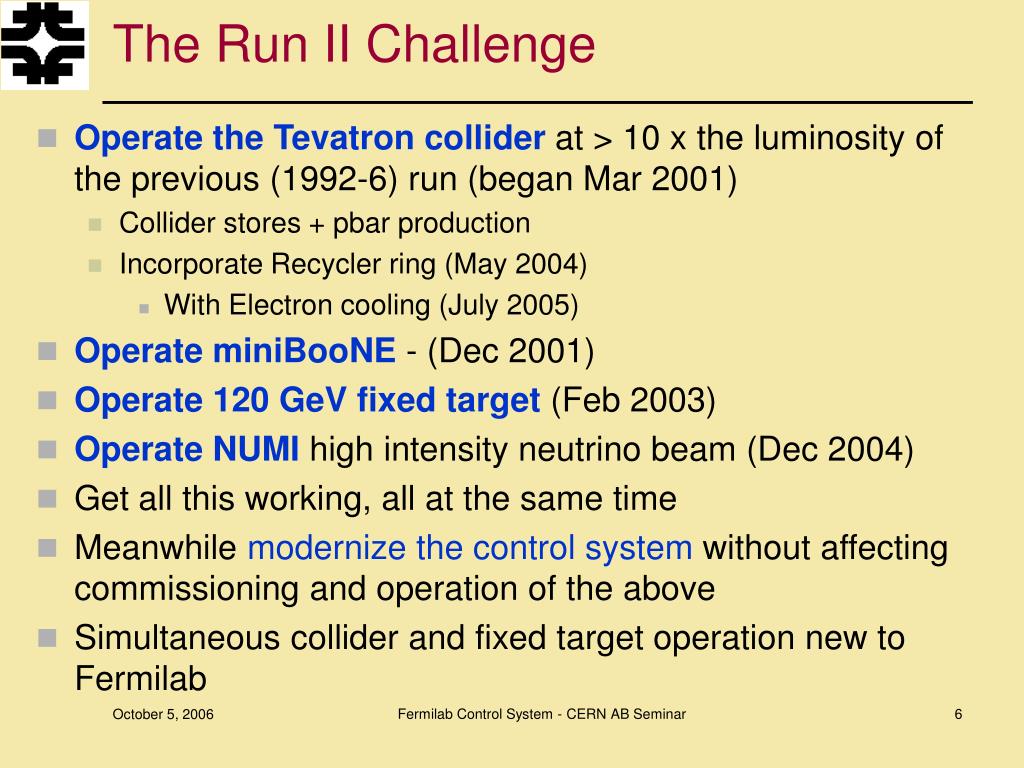 The Run II Challenge

Operate the Tevatron collider at > 10 x the luminosity of the previous (1992-6) run (began Mar 2001)

Collider stores + pbar production

Incorporate Recycler ring (May 2004)

With Electron cooling (July 2005)

Operate miniBooNE - (Dec 2001)

Operate 120 GeV fixed target (Feb 2003)

Operate NUMI high intensity neutrino beam (Dec 2004)

Get all this working, all at the same time

Meanwhile modernize the control system without affecting commissioning and operation of the above

Simultaneous collider and fixed target operation new to Fermilab

October 5, 2006

Fermilab Control System - CERN AB Seminar

6